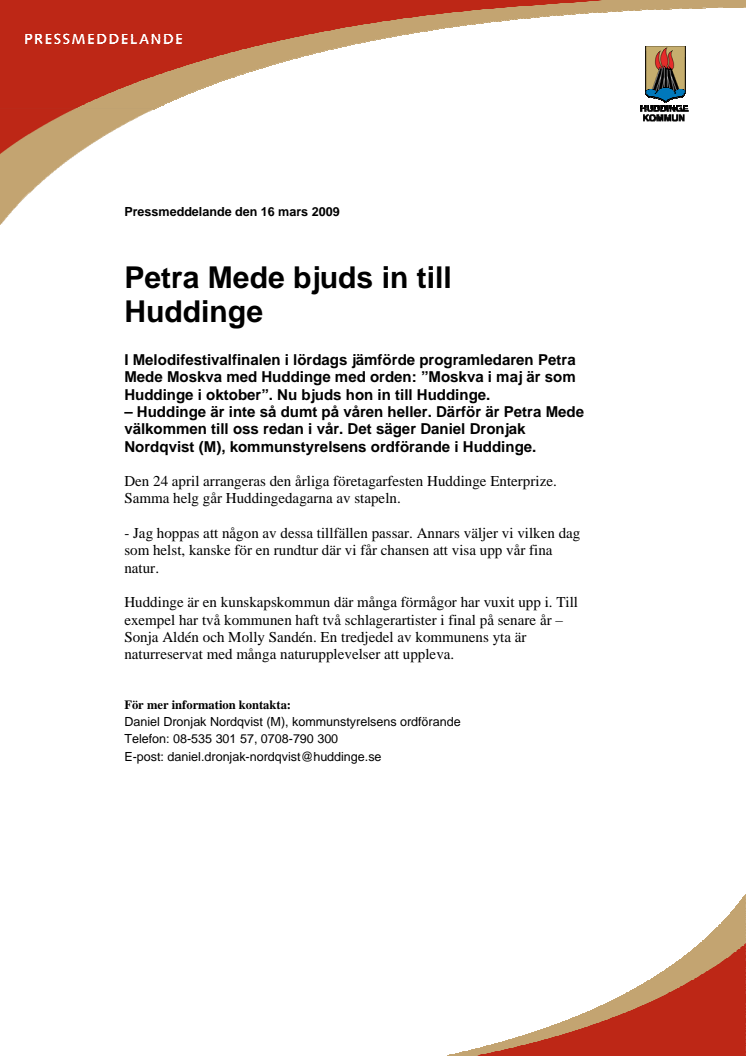 PRESSMEDDELANDE

HUDDINGE KOMMUN

Pressmeddelande den 16 mars 2009

Petra Mede bjuds in till Huddinge

I Melodifestivalfinalen i lördags jämförde programledaren Petra Mede Moskva med Huddinge med orden: ”Moskva i maj är som Huddinge i oktober”. Nu bjuds hon in till Huddinge.
– Huddinge är inte så dumt på våren heller. Därför är Petra Mede välkommen till oss redan i vår. Det säger Daniel Dronjak Nordqvist (M), kommunstyrelsens ordförande i Huddinge.

Den 24 april arrangeras den årliga företagarfesten Huddinge Enterprize. Samma helg går Huddingedagarna av stapeln.

- Jag hoppas att någon av dessa tillfällen passar. Annars väljer vi vilken dag som helst, kanske för en rundtur där vi får chansen att visa upp vår fina natur.

Huddinge är en kunskapskommun där många förmågor har vuxit upp i. Till exempel har två kommunen haft två schlagerartister i final på senare år – Sonja Aldén och Molly Sandén. En tredjedel av kommunens yta är naturreservat med många naturupplevelser att uppleva.

För mer information kontakta:
Daniel Dronjak Nordqvist (M), kommunstyrelsens ordförande
Telefon: 08-535 301 57, 0708-790 300
E-post: daniel.dronjak-nordqvist@huddinge.se